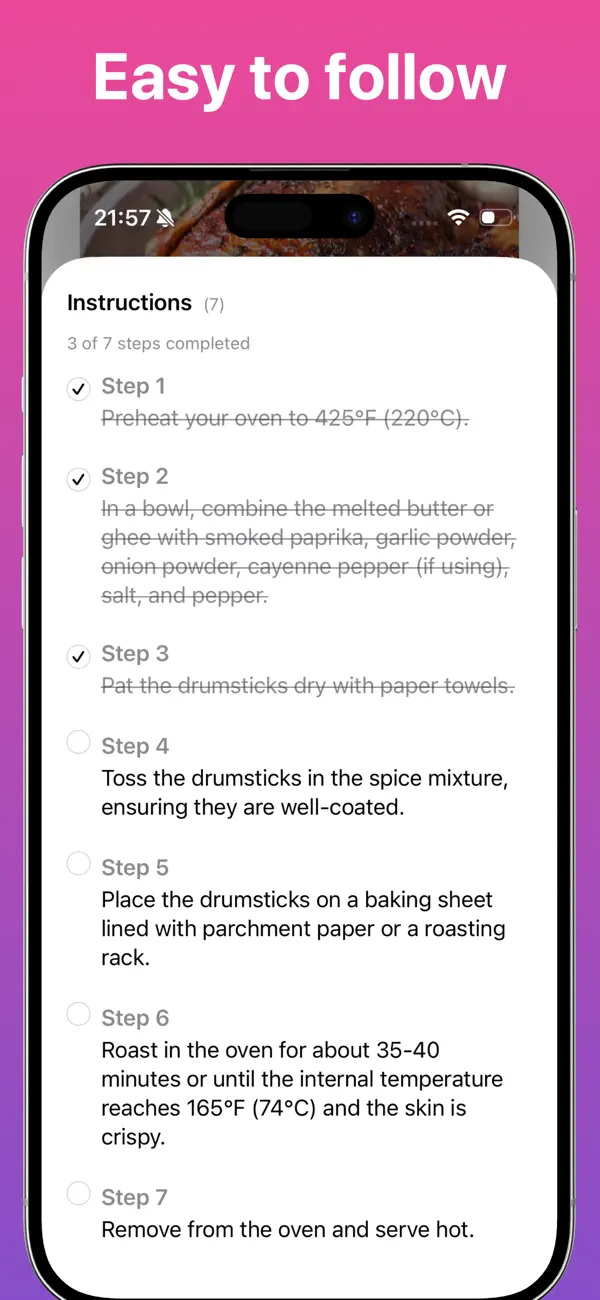 Easy to follow

21:57

Instructions (7)

3 of 7 steps completed

Step 1
Preheat your oven to 425°F (220°C).

Step 2
In a bowl, combine the melted butter or ghee with smoked paprika, garlic powder, onion powder, cayenne pepper (if using), salt, and pepper.

Step 3
Pat the drumsticks dry with paper towels.

Step 4
Toss the drumsticks in the spice mixture, ensuring they are well-coated.

Step 5
Place the drumsticks on a baking sheet lined with parchment paper or a roasting rack.

Step 6
Roast in the oven for about 35-40 minutes or until the internal temperature reaches 165°F (74°C) and the skin is crispy.

Step 7
Remove from the oven and serve hot.